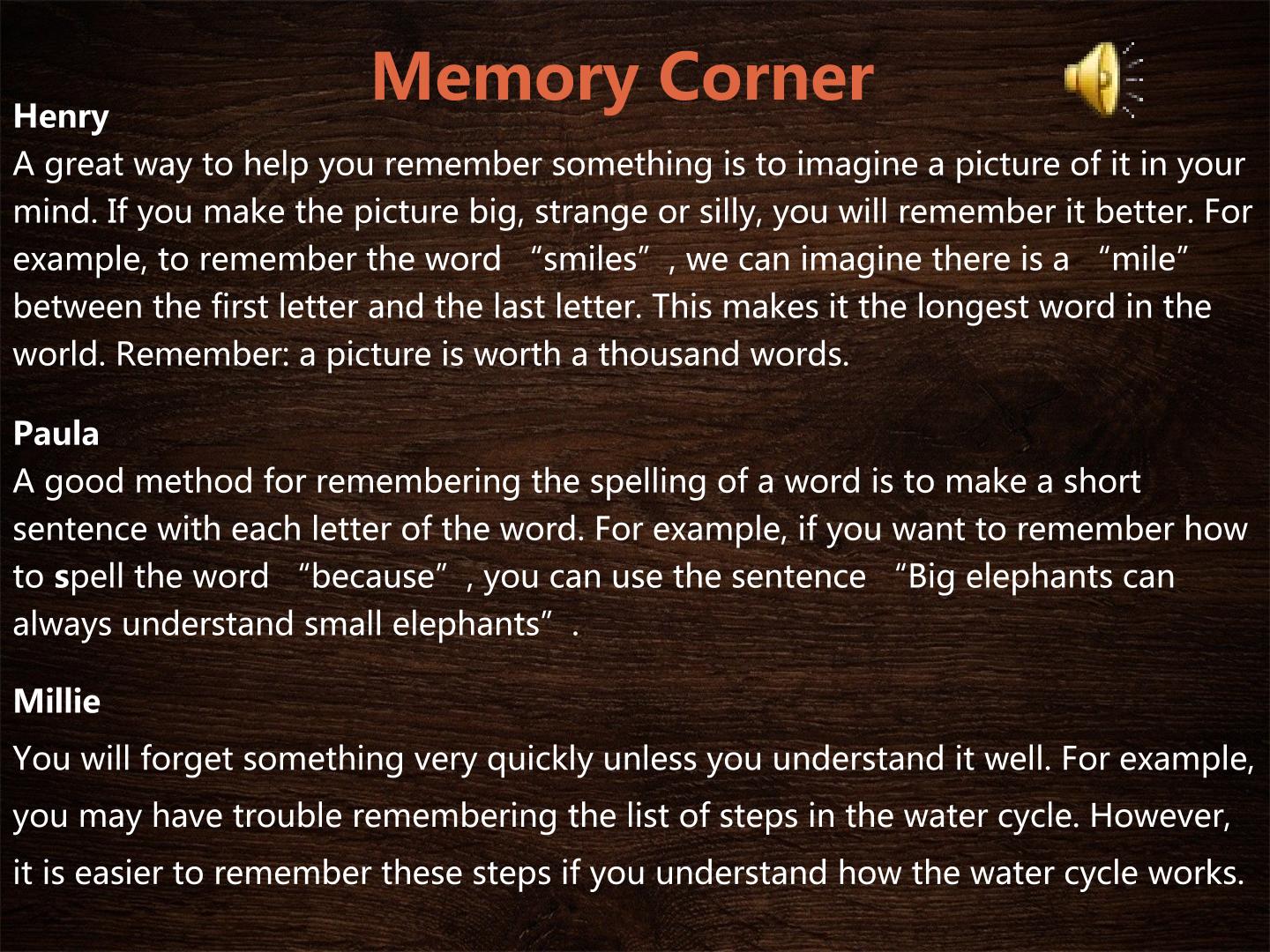 Memory Corner

Henry

A great way to help you remember something is to imagine a picture of it in your mind. If you make the picture big, strange or silly, you will remember it better. For example, to remember the word "smiles", we can imagine there is a "mile" between the first letter and the last letter. This makes it the longest word in the world. Remember: a picture is worth a thousand words.

Paula

A good method for remembering the spelling of a word is to make a short sentence with each letter of the word. For example, if you want to remember how to spell the word "because", you can use the sentence "Big elephants can always understand small elephants".

Millie

You will forget something very quickly unless you understand it well. For example, you may have trouble remembering the list of steps in the water cycle. However, it is easier to remember these steps if you understand how the water cycle works.